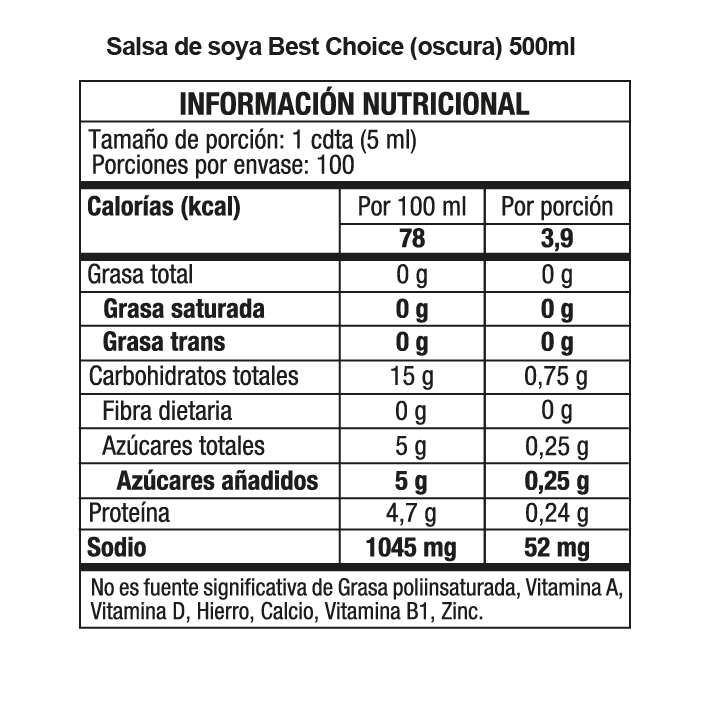 Salsa de soya Best Choice (oscura) 500ml

INFORMACIÓN NUTRICIONAL

Tamaño de porción: 1 cdta (5 ml)
Porciones por envase: 100

| Calorías (kcal) | Por 100 ml | Por porción |
|---|---|---|
| | 78 | 3,9 |
| Grasa total | 0 g | 0 g |
| Grasa saturada | 0 g | 0 g |
| Grasa trans | 0 g | 0 g |
| Carbohidratos totales | 15 g | 0,75 g |
| Fibra dietaria | 0 g | 0 g |
| Azúcares totales | 5 g | 0,25 g |
| Azúcares añadidos | 5 g | 0,25 g |
| Proteína | 4,7 g | 0,24 g |
| Sodio | 1045 mg | 52 mg |

No es fuente significativa de Grasa poliinsaturada, Vitamina A, Vitamina D, Hierro, Calcio, Vitamina B1, Zinc.